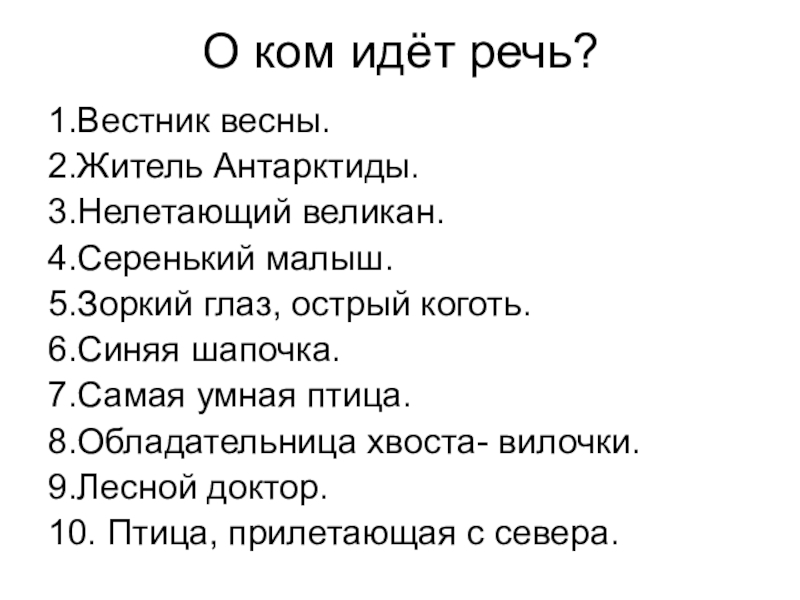 О ком идёт речь?

1.Вестник весны.
2.Житель Антарктиды.
3.Нелетающий великан.
4.Серенький малыш.
5.Зоркий глаз, острый коготь.
6.Синяя шапочка.
7.Самая умная птица.
8.Обладательница хвоста- вилочки.
9.Лесной доктор.
10. Птица, прилетающая с севера.